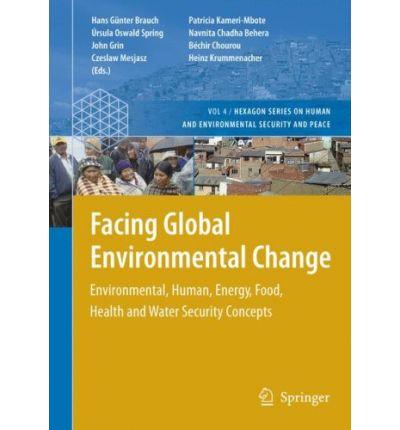 Hans Günter Brauch
Úrsula Oswald Spring
John Grin
Czeslaw Mesjasz
(Eds.)

Patricia Kameri-Mbote
Navnita Chadha Behera
Béchir Chourou
Heinz Krummenacher

VOL 4 / HEXAGON SERIES ON HUMAN AND ENVIRONMENTAL SECURITY AND PEACE

Facing Global Environmental Change

Environmental, Human, Energy, Food, Health and Water Security Concepts

Springer